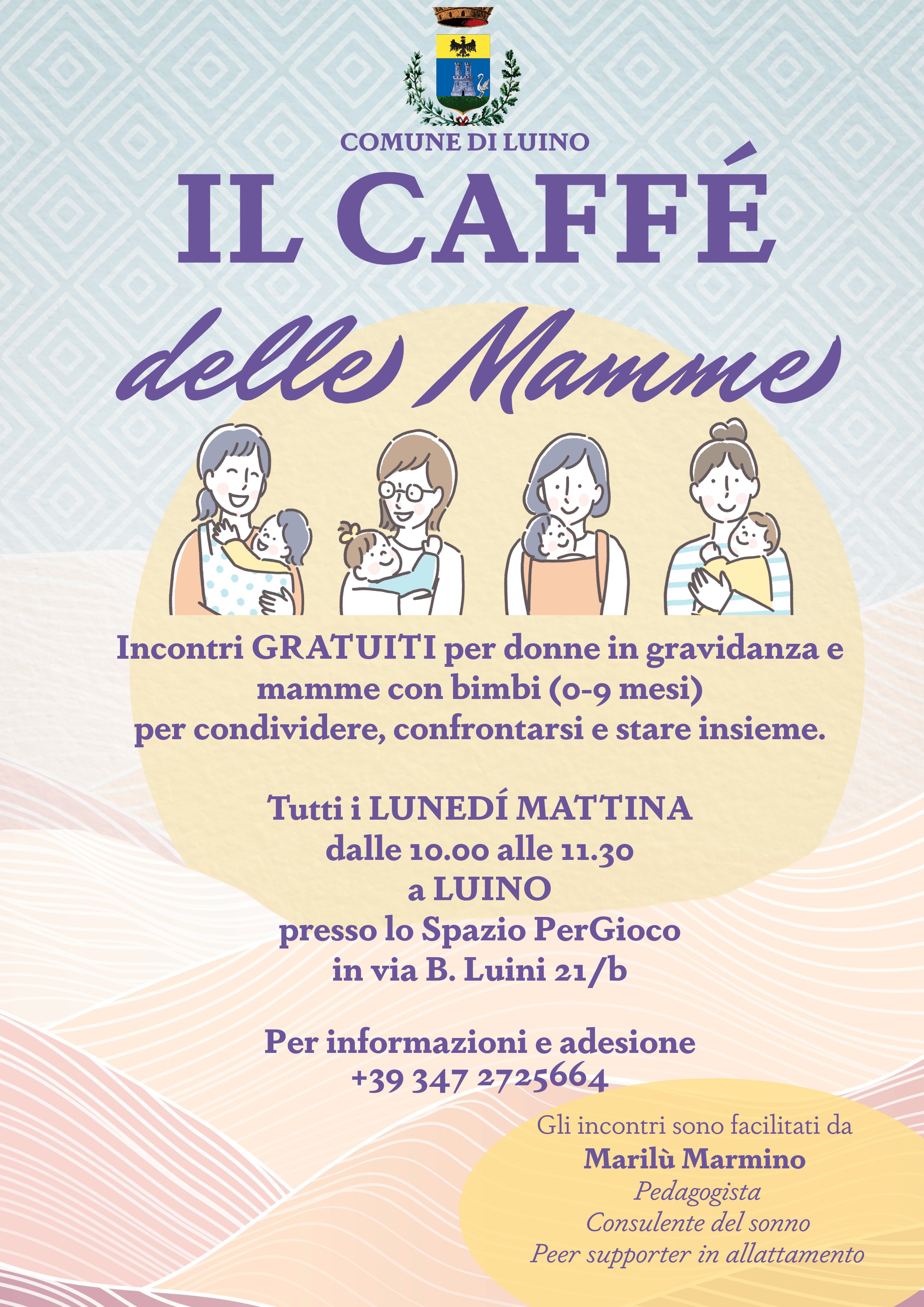 COMUNE DI LUINO

IL CAFFÉ

delle Mamme

Incontri GRATUITI per donne in gravidanza e mamme con bimbi (0-9 mesi) per condividere, confrontarsi e stare insieme.

Tutti i LUNEDÍ MATTINA
dalle 10.00 alle 11.30
a LUINO
presso lo Spazio PerGioco
in via B. Luini 21/b

Per informazioni e adesione
+39 347 2725664

Gli incontri sono facilitati da
Marilù Marmino
Pedagogista
Consulente del sonno
Peer supporter in allattamento